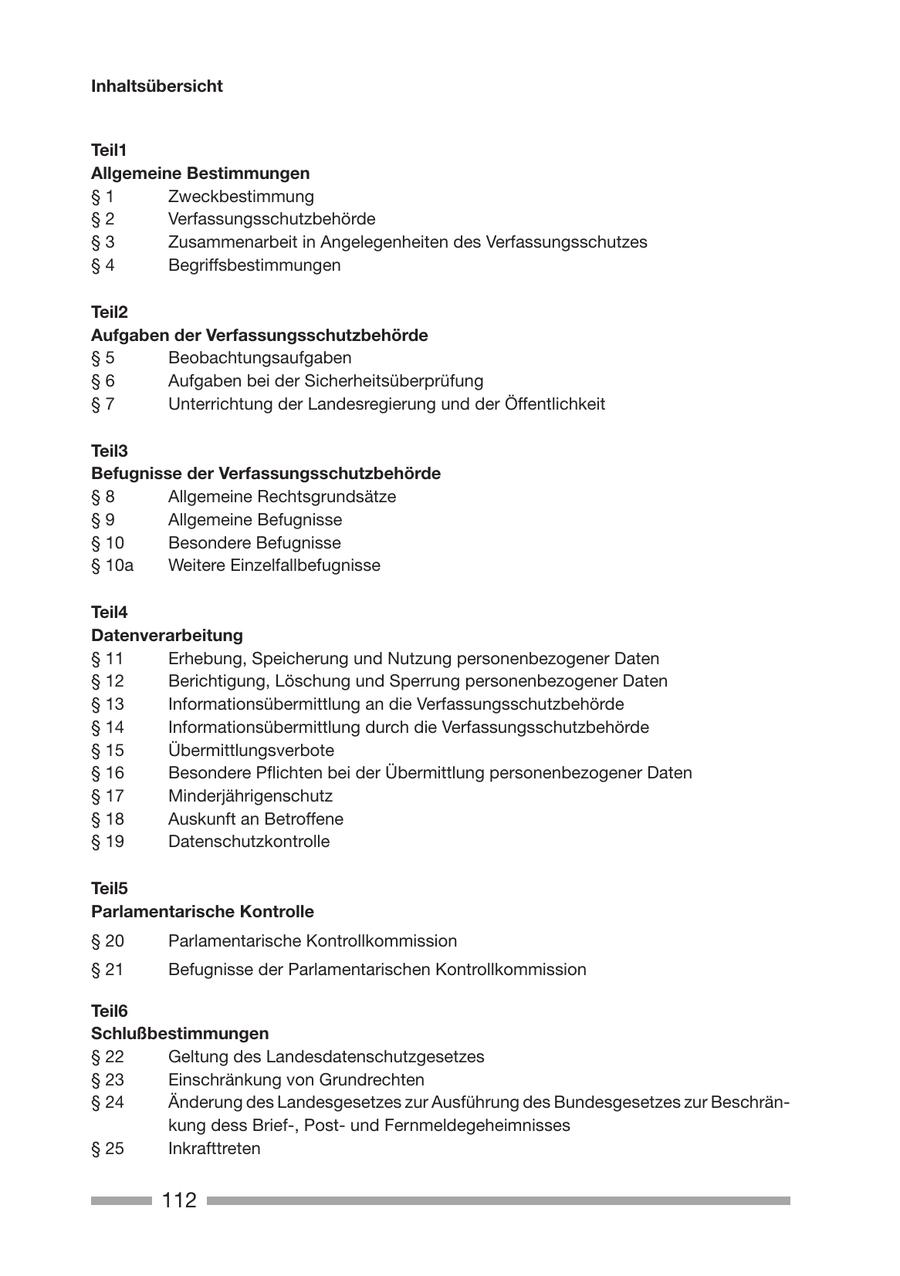 Inhaltsübersicht

Teil1
Allgemeine Bestimmungen
§ 1 Zweckbestimmung
§ 2 Verfassungsschutzbehörde
§ 3 Zusammenarbeit in Angelegenheiten des Verfassungsschutzes
§ 4 Begriffsbestimmungen

Teil2
Aufgaben der Verfassungsschutzbehörde
§ 5 Beobachtungsaufgaben
§ 6 Aufgaben bei der Sicherheitsüberprüfung
§ 7 Unterrichtung der Landesregierung und der Öffentlichkeit

Teil3
Befugnisse der Verfassungsschutzbehörde
§ 8 Allgemeine Rechtsgrundsätze
§ 9 Allgemeine Befugnisse
§ 10 Besondere Befugnisse
§ 10a Weitere Einzelfallbefugnisse

Teil4
Datenverarbeitung
§ 11 Erhebung, Speicherung und Nutzung personenbezogener Daten
§ 12 Berichtigung, Löschung und Sperrung personenbezogener Daten
§ 13 Informationsübermittlung an die Verfassungsschutzbehörde
§ 14 Informationsübermittlung durch die Verfassungsschutzbehörde
§ 15 Übermittlungsverbote
§ 16 Besondere Pflichten bei der Übermittlung personenbezogener Daten
§ 17 Minderjährigenschutz
§ 18 Auskunft an Betroffene
§ 19 Datenschutzkontrolle

Teil5
Parlamentarische Kontrolle
§ 20 Parlamentarische Kontrollkommission
§ 21 Befugnisse der Parlamentarischen Kontrollkommission

Teil6
Schlußbestimmungen
§ 22 Geltung des Landesdatenschutzgesetzes
§ 23 Einschränkung von Grundrechten
§ 24 Änderung des Landesgesetzes zur Ausführung des Bundesgesetzes zur Beschränkung dess Brief-, Post- und Fernmeldegeheimnisses
§ 25 Inkrafttreten

112